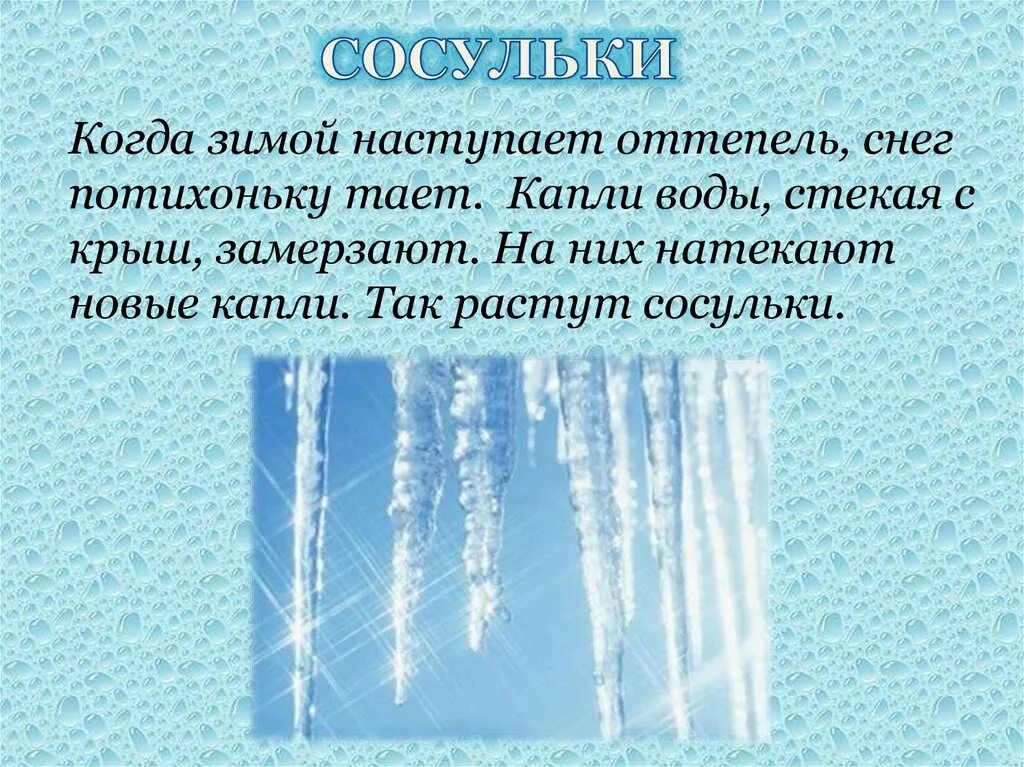 СОСУЛЬКИ

Когда зимой наступает оттепель, снег потихоньку тает. Капли воды, стекая с крыш, замерзают. На них натекают новые капли. Так растут сосульки.